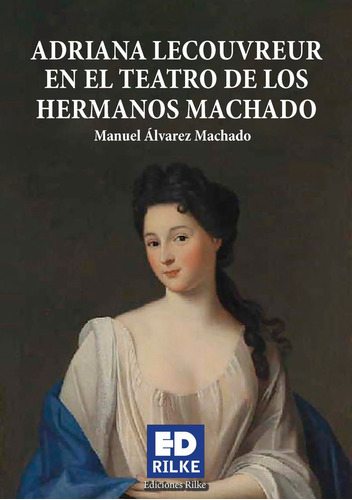 ADRIANA LECOUVREUR EN EL TEATRO DE LOS HERMANOS MACHADO

Manuel Álvarez Machado

ED
RILKE
Ediciones Rilke